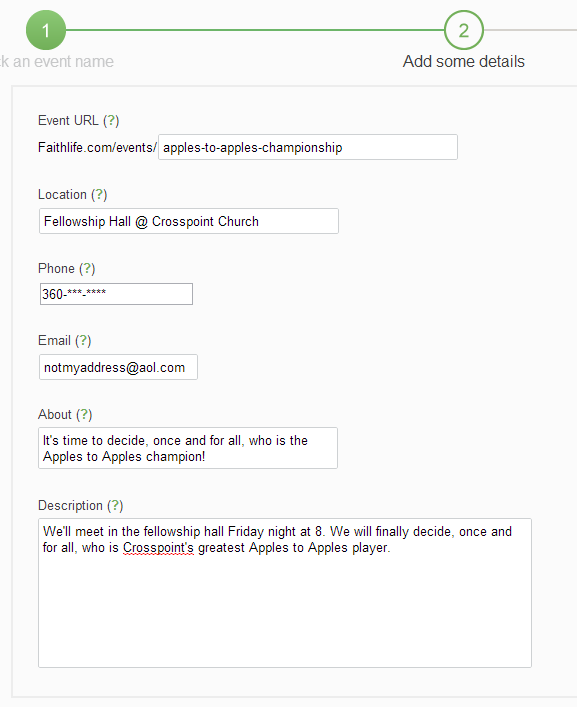 1

k an event name

2

Add some details

Event URL (?)

Faithlife.com/events/ apples-to-apples-championship

Location (?)

Fellowship Hall @ Crosspoint Church

Phone (?)

360-***-****

Email (?)

notmyaddress@aol.com

About (?)

It's time to decide, once and for all, who is the Apples to Apples champion!

Description (?)

We'll meet in the fellowship hall Friday night at 8. We will finally decide, once and for all, who is Crosspoint's greatest Apples to Apples player.